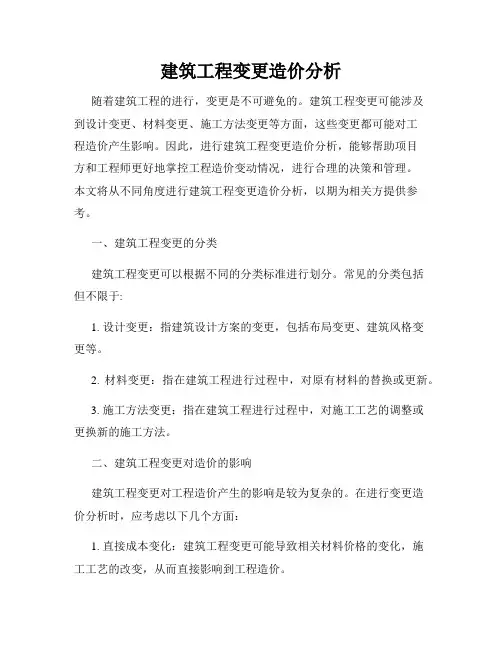 建筑工程变更造价分析

随着建筑工程的进行，变更是不可避免的。建筑工程变更可能涉及到设计变更、材料变更、施工方法变更等方面，这些变更都可能对工程造价产生影响。因此，进行建筑工程变更造价分析，能够帮助项目方和工程师更好地掌控工程造价变动情况，进行合理的决策和管理。本文将从不同角度进行建筑工程变更造价分析，以期为相关方提供参考。

一、建筑工程变更的分类

建筑工程变更可以根据不同的分类标准进行划分。常见的分类包括但不限于:

1. 设计变更：指建筑设计方案的变更，包括布局变更、建筑风格变更等。

2. 材料变更：指在建筑工程进行过程中，对原有材料的替换或更新。

3. 施工方法变更：指在建筑工程进行过程中，对施工工艺的调整或更换新的施工方法。

二、建筑工程变更对造价的影响

建筑工程变更对工程造价产生的影响是较为复杂的。在进行变更造价分析时，应考虑以下几个方面:

1. 直接成本变化：建筑工程变更可能导致相关材料价格的变化，施工工艺的改变，从而直接影响到工程造价。